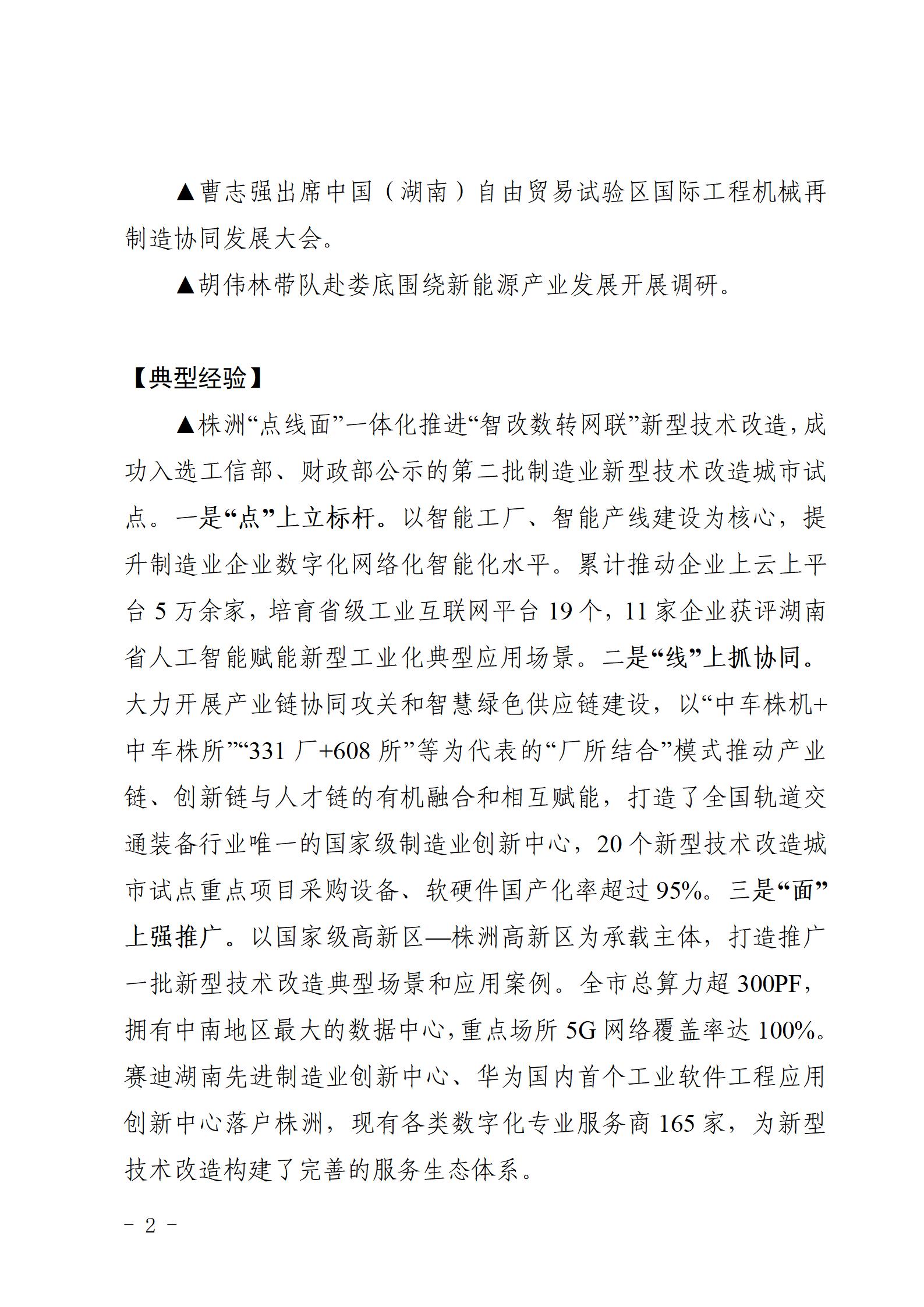 ▲曹志强出席中国（湖南）自由贸易试验区国际工程机械再制造协同发展大会。

▲胡伟林带队赴娄底围绕新能源产业发展开展调研。

【典型经验】

▲株洲“点线面”一体化推进“智改数转网联”新型技术改造，成功入选工信部、财政部公示的第二批制造业新型技术改造城市试点。一是“点”上立标杆。以智能工厂、智能产线建设为核心，提升制造业企业数字化网络化智能化水平。累计推动企业上云上平台 5 万余家，培育省级工业互联网平台 19 个，11 家企业获评湖南省人工智能赋能新型工业化典型应用场景。二是“线”上抓协同。大力开展产业链协同攻关和智慧绿色供应链建设，以“中车株机+中车株所”“331 厂+608 所”等为代表的“厂所结合”模式推动产业链、创新链与人才链的有机融合和相互赋能，打造了全国轨道交通装备行业唯一的国家级制造业创新中心，20 个新型技术改造城市试点重点项目采购设备、软硬件国产化率超过 95%。三是“面”上强推广。以国家级高新区—株洲高新区为承载主体，打造推广一批新型技术改造典型场景和应用案例。全市总算力超 300PF，拥有中南地区最大的数据中心，重点场所 5G 网络覆盖率达 100%。赛迪湖南先进制造业创新中心、华为国内首个工业软件工程应用创新中心落户株洲，现有各类数字化专业服务商 165 家，为新型技术改造构建了完善的服务生态体系。

- 2 -